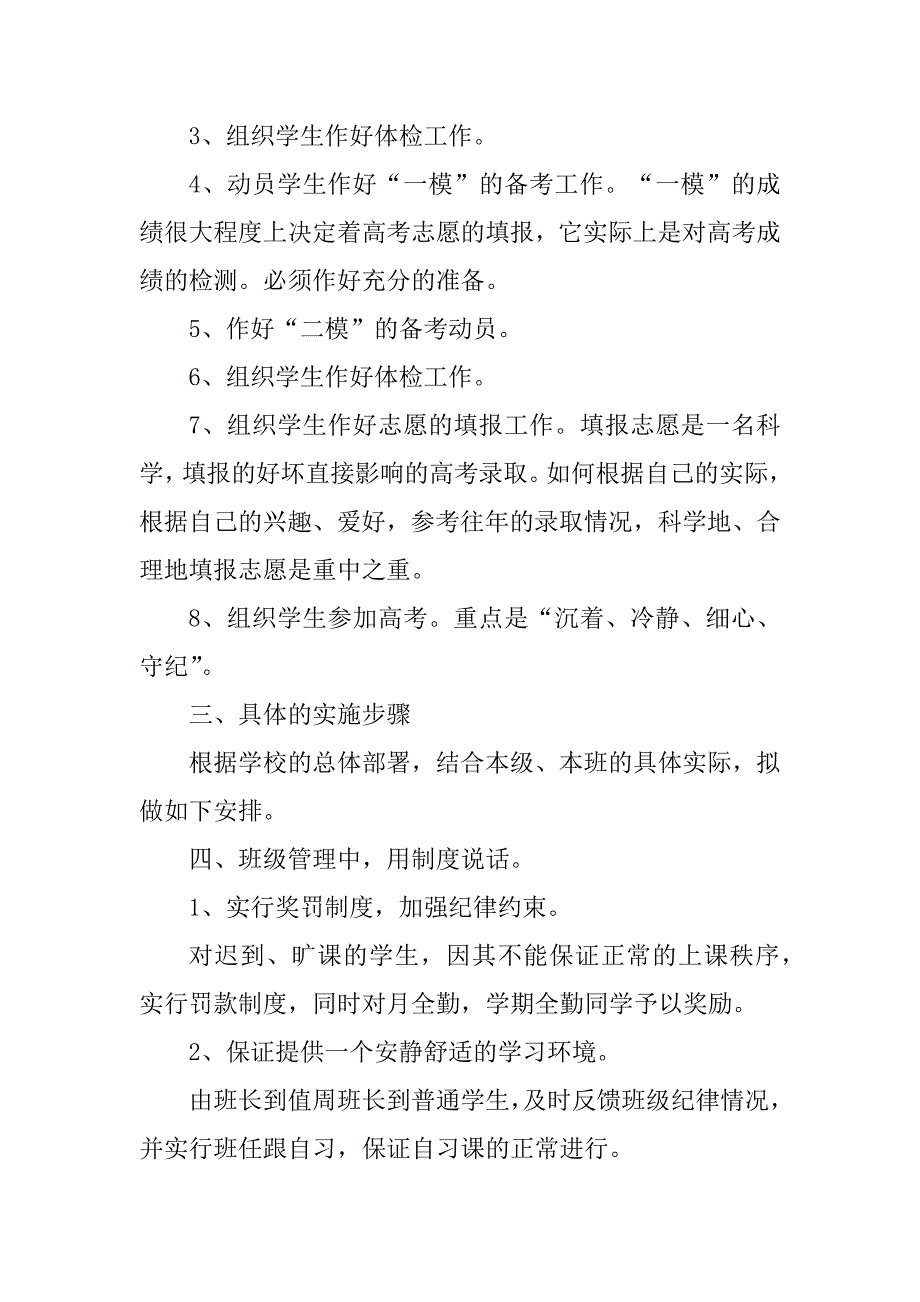 3、组织学生作好体检工作。

4、动员学生作好“一模”的备考工作。“一模”的成绩很大程度上决定着高考志愿的填报，它实际上是对高考成绩的检测。必须作好充分的准备。

5、作好“二模”的备考动员。

6、组织学生作好体检工作。

7、组织学生作好志愿的填报工作。填报志愿是一名科学，填报的好坏直接影响的高考录取。如何根据自己的实际，根据自己的兴趣、爱好，参考往年的录取情况，科学地、合理地填报志愿是重中之重。

8、组织学生参加高考。重点是“沉着、冷静、细心、守纪”。

三、具体的实施步骤

根据学校的总体部署，结合本级、本班的具体实际，拟做如下安排。

四、班级管理中，用制度说话。

1、实行奖罚制度，加强纪律约束。

对迟到、旷课的学生，因其不能保证正常的上课秩序，实行罚款制度，同时对月全勤，学期全勤同学予以奖励。

2、保证提供一个安静舒适的学习环境。

由班长到值周班长到普通学生，及时反馈班级纪律情况，并实行班任跟自习，保证自习课的正常进行。